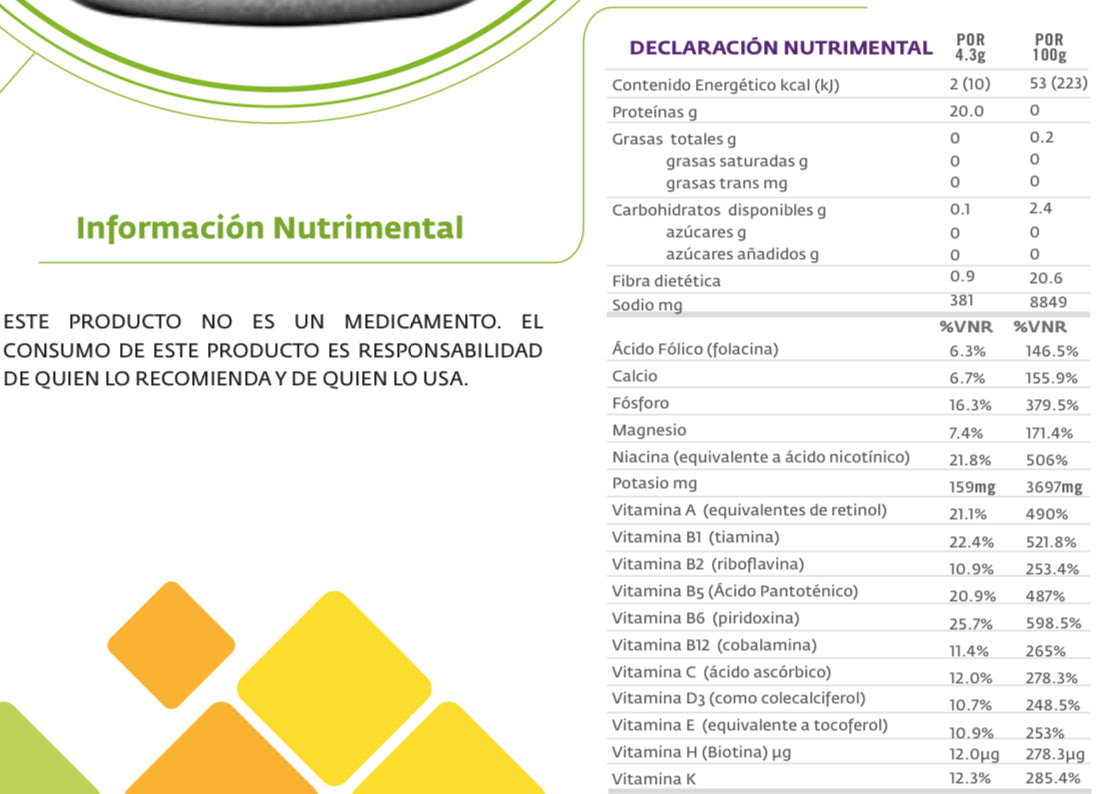 Información Nutrimental

ESTE PRODUCTO NO ES UN MEDICAMENTO. EL CONSUMO DE ESTE PRODUCTO ES RESPONSABILIDAD DE QUIEN LO RECOMIENDA Y DE QUIEN LO USA.

| DECLARACIÓN NUTRIMENTAL | POR 4.3g | POR 100g |
|---|---|---|
| Contenido Energético kcal (kJ) | 2 (10) | 53 (223) |
| Proteínas g | 20.0 | 0 |
| Grasas totales g | 0 | 0.2 |
| grasas saturadas g | 0 | 0 |
| grasas trans mg | 0 | 0 |
| Carbohidratos disponibles g | 0.1 | 2.4 |
| azúcares g | 0 | 0 |
| azúcares añadidos g | 0 | 0 |
| Fibra dietética | 0.9 | 20.6 |
| Sodio mg | 381 | 8849 |
| | %VNR | %VNR |
| Ácido Fólico (folacina) | 6.3% | 146.5% |
| Calcio | 6.7% | 155.9% |
| Fósforo | 16.3% | 379.5% |
| Magnesio | 7.4% | 171.4% |
| Niacina (equivalente a ácido nicotínico) | 21.8% | 506% |
| Potasio mg | 159mg | 3697mg |
| Vitamina A (equivalentes de retinol) | 21.1% | 490% |
| Vitamina B1 (tiamina) | 22.4% | 521.8% |
| Vitamina B2 (riboflavina) | 10.9% | 253.4% |
| Vitamina B5 (Ácido Pantoténico) | 20.9% | 487% |
| Vitamina B6 (piridoxina) | 25.7% | 598.5% |
| Vitamina B12 (cobalamina) | 11.4% | 265% |
| Vitamina C (ácido ascórbico) | 12.0% | 278.3% |
| Vitamina D3 (como colecalciferol) | 10.7% | 248.5% |
| Vitamina E (equivalente a tocoferol) | 10.9% | 253% |
| Vitamina H (Biotina) µg | 12.0µg | 278.3µg |
| Vitamina K | 12.3% | 285.4% |